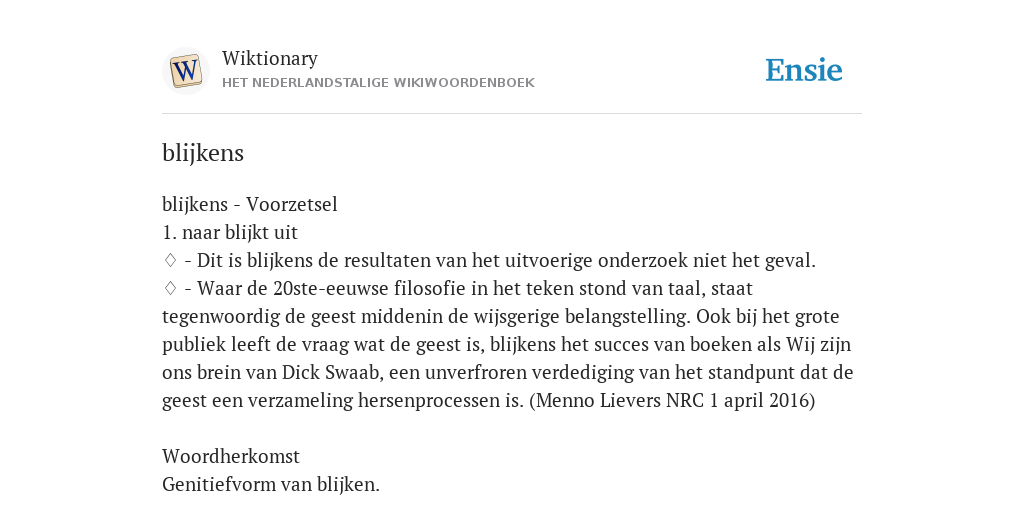 W

Wiktionary
HET NEDERLANDSTALIGE WIKIWOORDENBOEK

Ensie

blijkens

blijkens - Voorzetsel
1. naar blijkt uit
♢ - Dit is blijkens de resultaten van het uitvoerige onderzoek niet het geval.
♢ - Waar de 20ste-eeuwse filosofie in het teken stond van taal, staat tegenwoordig de geest middenin de wijsgerige belangstelling. Ook bij het grote publiek leeft de vraag wat de geest is, blijkens het succes van boeken als Wij zijn ons brein van Dick Swaab, een unverfroren verdediging van het standpunt dat de geest een verzameling hersenprocessen is. (Menno Lievers NRC 1 april 2016)

Woordherkomst
Genitiefvorm van blijken.